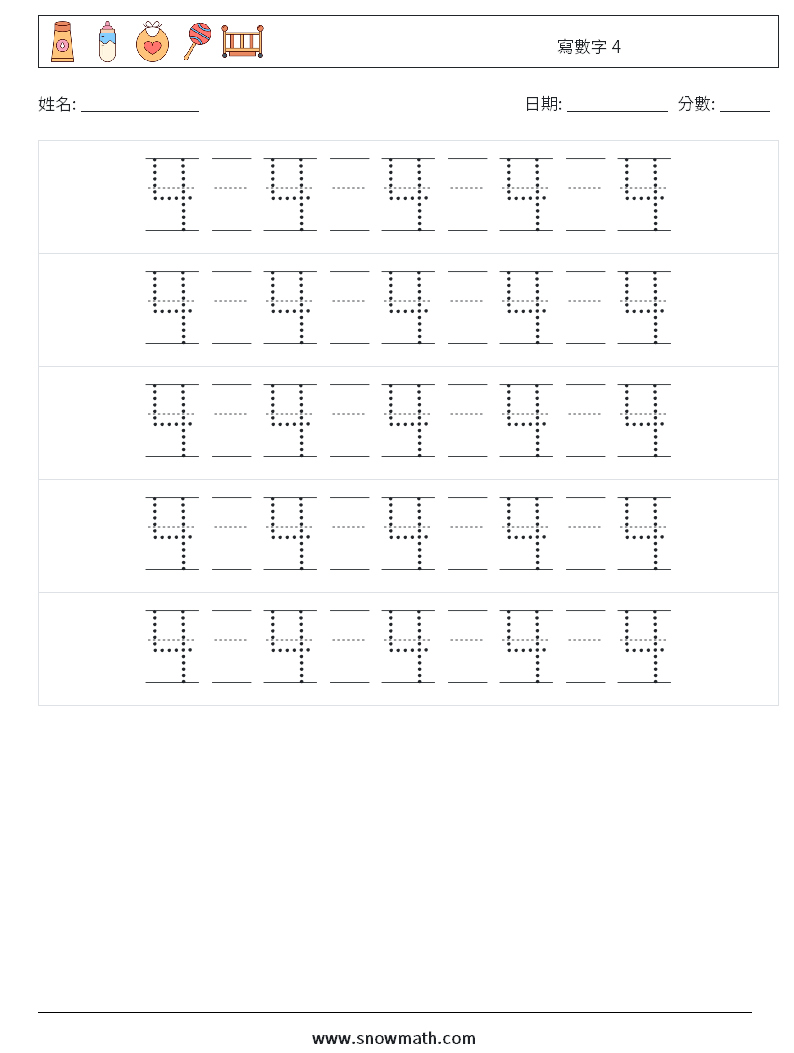 寫數字 4

姓名: ____ 日期: ____ 分數: ____

4 4 4 4 4

4 4 4 4 4

4 4 4 4 4

4 4 4 4 4

4 4 4 4 4

www.snowmath.com